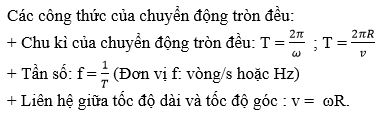 Các công thức của chuyển động tròn đều:

+ Chu kì của chuyển động tròn đều: $T = \frac{2\pi}{\omega}$ ; $T = \frac{2\pi R}{v}$

+ Tần số: $f = \frac{1}{T}$ (Đơn vị f: vòng/s hoặc Hz)

+ Liên hệ giữa tốc độ dài và tốc độ góc : $v = \omega R$.